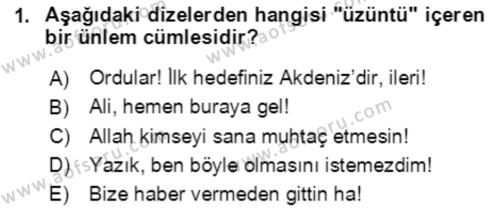 1. Aşağıdaki dizelerden hangisi "üzüntü" içeren bir ünlem cümlesidir?

A) Ordular! İlk hedefiniz Akdeniz'dir, ileri!
B) Ali, hemen buraya gel!
C) Allah kimseyi sana muhtaç etmesin!
D) Yazık, ben böyle olmasını istemezdim!
E) Bize haber vermeden gittin ha!

www.aofsoru.com